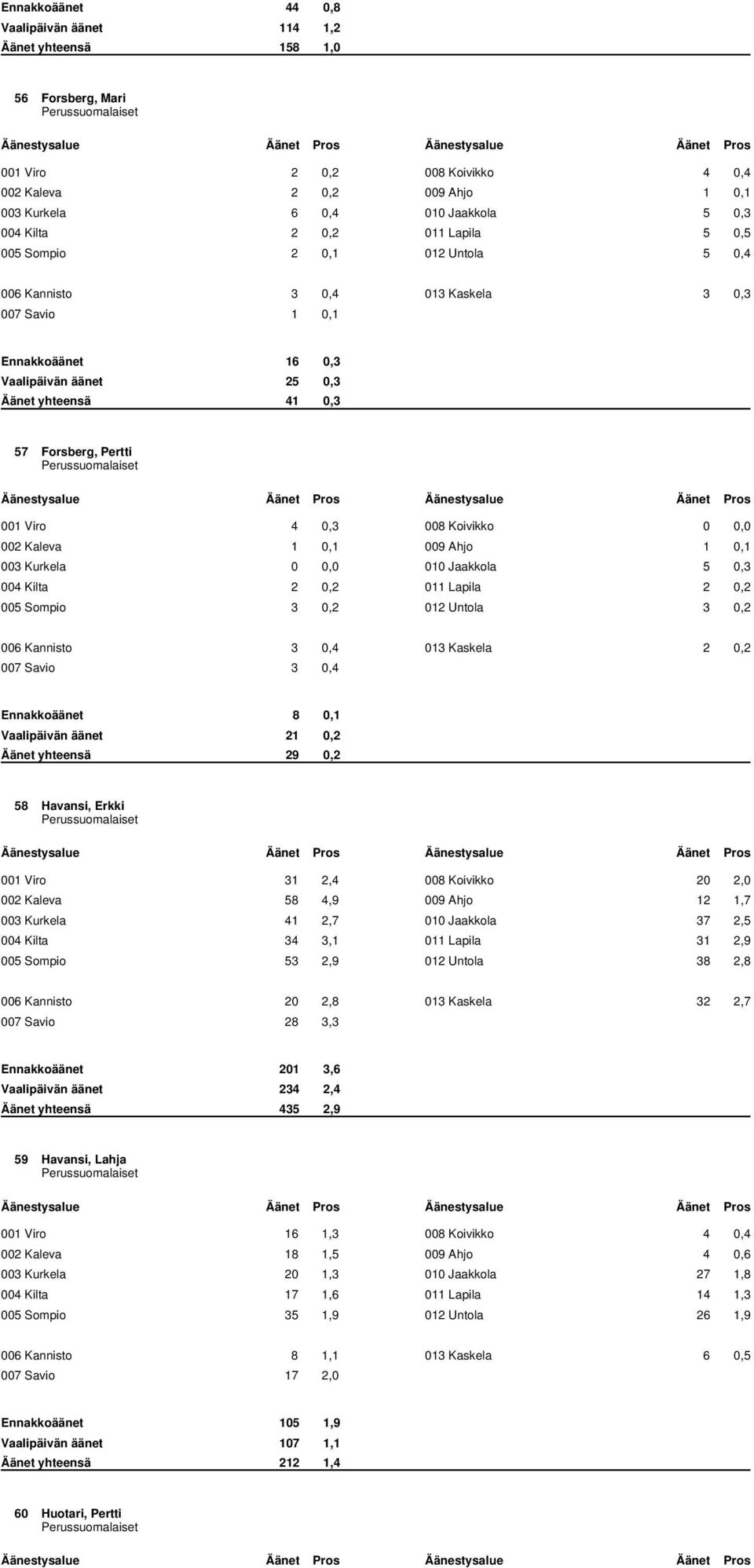 | Ennakkoäänet | 44 | 0,8 |
|---|---|---|
| Vaalipäivän äänet | 114 | 1,2 |
| Äänet yhteensä | 158 | 1,0 |

56 Forsberg, Mari
Perussuomalaiset

| Äänestysalue | Äänet | Pros | Äänestysalue | Äänet | Pros |
|---|---|---|---|---|---|
| 001 Viro | 2 | 0,2 | 008 Koivikko | 4 | 0,4 |
| 002 Kaleva | 2 | 0,2 | 009 Ahjo | 1 | 0,1 |
| 003 Kurkela | 6 | 0,4 | 010 Jaakkola | 5 | 0,3 |
| 004 Kilta | 2 | 0,2 | 011 Lapila | 5 | 0,5 |
| 005 Sompio | 2 | 0,1 | 012 Untola | 5 | 0,4 |
| 006 Kannisto | 3 | 0,4 | 013 Kaskela | 3 | 0,3 |
| 007 Savio | 1 | 0,1 | | | |

| Ennakkoäänet | 16 | 0,3 |
|---|---|---|
| Vaalipäivän äänet | 25 | 0,3 |
| Äänet yhteensä | 41 | 0,3 |

57 Forsberg, Pertti
Perussuomalaiset

| Äänestysalue | Äänet | Pros | Äänestysalue | Äänet | Pros |
|---|---|---|---|---|---|
| 001 Viro | 4 | 0,3 | 008 Koivikko | 0 | 0,0 |
| 002 Kaleva | 1 | 0,1 | 009 Ahjo | 1 | 0,1 |
| 003 Kurkela | 0 | 0,0 | 010 Jaakkola | 5 | 0,3 |
| 004 Kilta | 2 | 0,2 | 011 Lapila | 2 | 0,2 |
| 005 Sompio | 3 | 0,2 | 012 Untola | 3 | 0,2 |
| 006 Kannisto | 3 | 0,4 | 013 Kaskela | 2 | 0,2 |
| 007 Savio | 3 | 0,4 | | | |

| Ennakkoäänet | 8 | 0,1 |
|---|---|---|
| Vaalipäivän äänet | 21 | 0,2 |
| Äänet yhteensä | 29 | 0,2 |

58 Havansi, Erkki
Perussuomalaiset

| Äänestysalue | Äänet | Pros | Äänestysalue | Äänet | Pros |
|---|---|---|---|---|---|
| 001 Viro | 31 | 2,4 | 008 Koivikko | 20 | 2,0 |
| 002 Kaleva | 58 | 4,9 | 009 Ahjo | 12 | 1,7 |
| 003 Kurkela | 41 | 2,7 | 010 Jaakkola | 37 | 2,5 |
| 004 Kilta | 34 | 3,1 | 011 Lapila | 31 | 2,9 |
| 005 Sompio | 53 | 2,9 | 012 Untola | 38 | 2,8 |
| 006 Kannisto | 20 | 2,8 | 013 Kaskela | 32 | 2,7 |
| 007 Savio | 28 | 3,3 | | | |

| Ennakkoäänet | 201 | 3,6 |
|---|---|---|
| Vaalipäivän äänet | 234 | 2,4 |
| Äänet yhteensä | 435 | 2,9 |

59 Havansi, Lahja
Perussuomalaiset

| Äänestysalue | Äänet | Pros | Äänestysalue | Äänet | Pros |
|---|---|---|---|---|---|
| 001 Viro | 16 | 1,3 | 008 Koivikko | 4 | 0,4 |
| 002 Kaleva | 18 | 1,5 | 009 Ahjo | 4 | 0,6 |
| 003 Kurkela | 20 | 1,3 | 010 Jaakkola | 27 | 1,8 |
| 004 Kilta | 17 | 1,6 | 011 Lapila | 14 | 1,3 |
| 005 Sompio | 35 | 1,9 | 012 Untola | 26 | 1,9 |
| 006 Kannisto | 8 | 1,1 | 013 Kaskela | 6 | 0,5 |
| 007 Savio | 17 | 2,0 | | | |

| Ennakkoäänet | 105 | 1,9 |
|---|---|---|
| Vaalipäivän äänet | 107 | 1,1 |
| Äänet yhteensä | 212 | 1,4 |

60 Huotari, Pertti
Perussuomalaiset

| Äänestysalue | Äänet | Pros | Äänestysalue | Äänet | Pros |
|---|---|---|---|---|---|